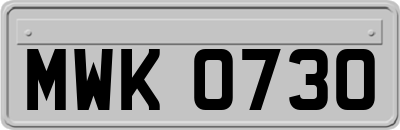 MWK 0730